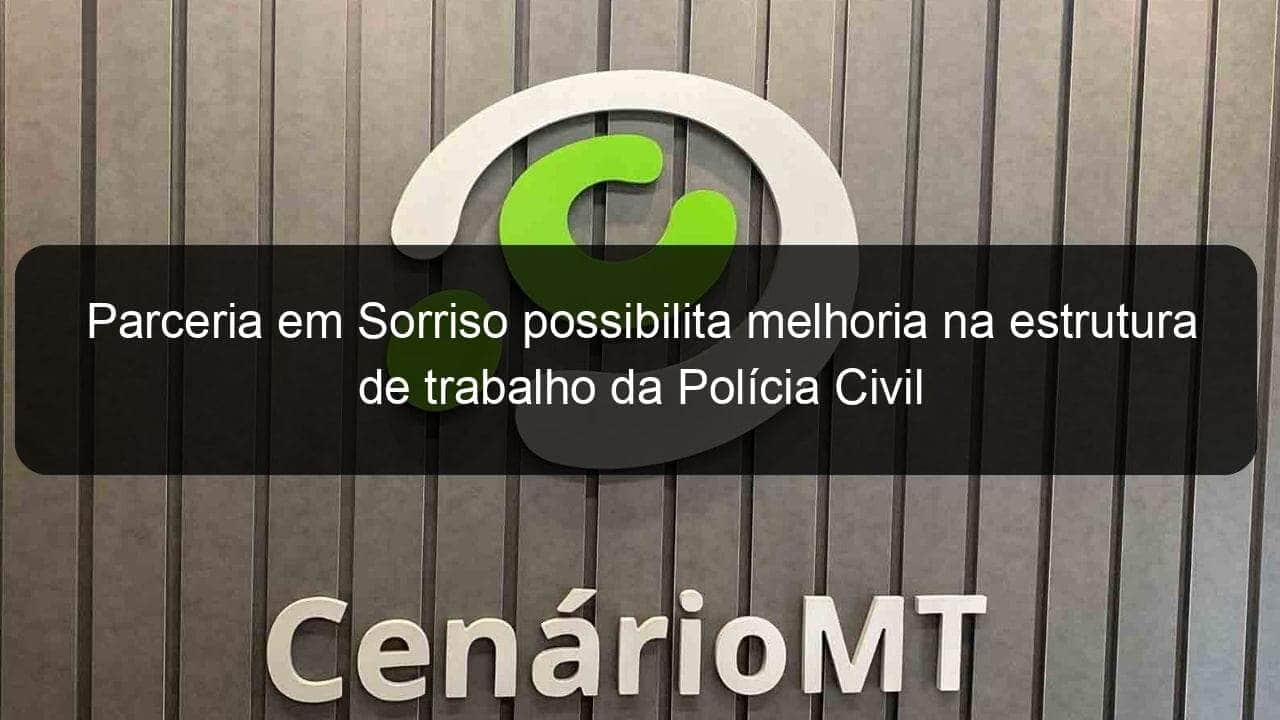 Parceria em Sorriso possibilita melhoria na estrutura de trabalho da Polícia Civil

CenárioMT